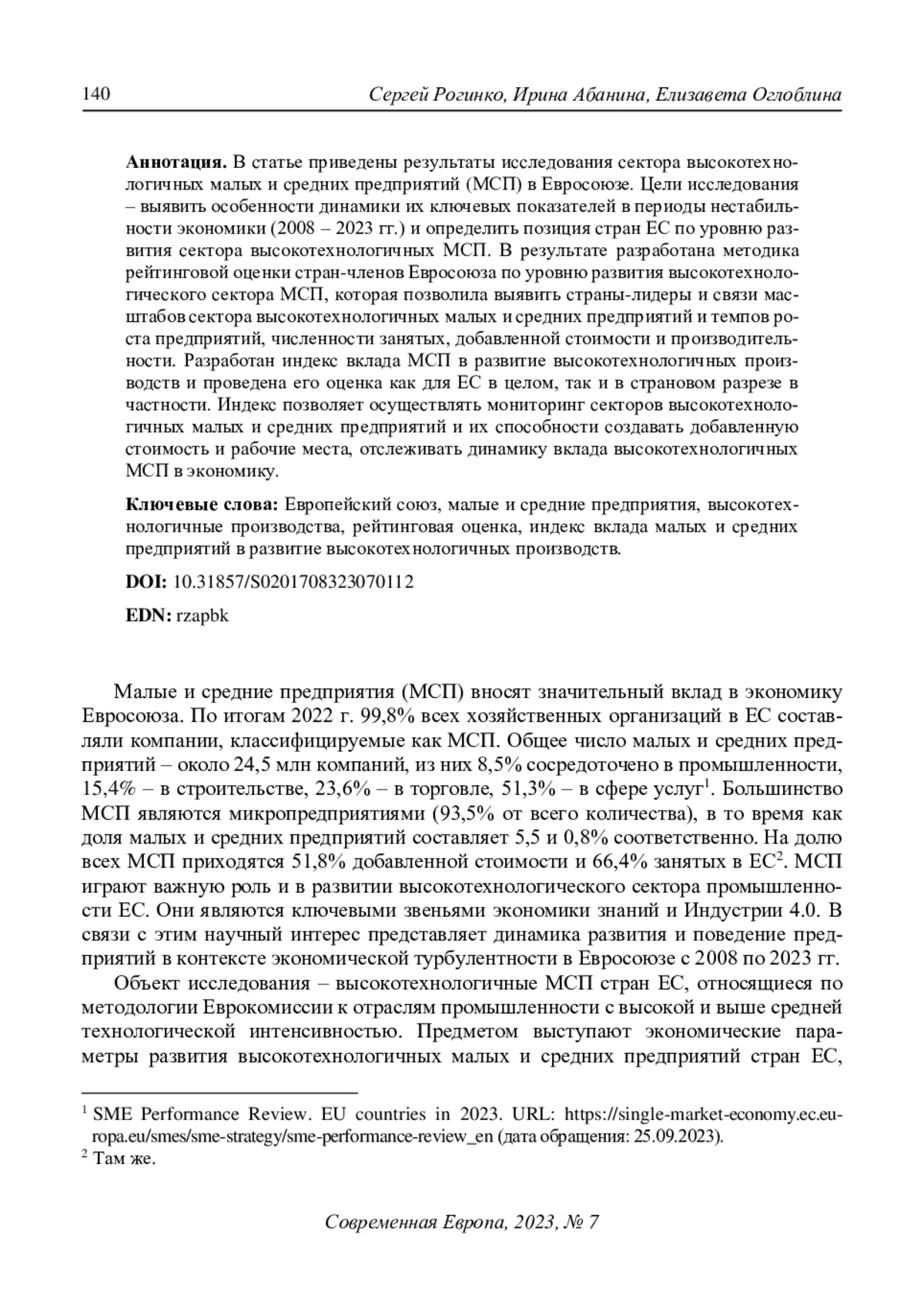 140 Сергей Рогинко, Ирина Абанина, Елизавета Оглоблина

**Аннотация.** В статье приведены результаты исследования сектора высокотехнологичных малых и средних предприятий (МСП) в Евросоюзе. Цели исследования – выявить особенности динамики их ключевых показателей в периоды нестабильности экономики (2008 – 2023 гг.) и определить позиция стран ЕС по уровню развития сектора высокотехнологичных МСП. В результате разработана методика рейтинговой оценки стран-членов Евросоюза по уровню развития высокотехнологического сектора МСП, которая позволила выявить страны-лидеры и связи масштабов сектора высокотехнологичных малых и средних предприятий и темпов роста предприятий, численности занятых, добавленной стоимости и производительности. Разработан индекс вклада МСП в развитие высокотехнологичных производств и проведена его оценка как для ЕС в целом, так и в страновом разрезе в частности. Индекс позволяет осуществлять мониторинг секторов высокотехнологичных малых и средних предприятий и их способности создавать добавленную стоимость и рабочие места, отслеживать динамику вклада высокотехнологичных МСП в экономику.

**Ключевые слова:** Европейский союз, малые и средние предприятия, высокотехнологичные производства, рейтинговая оценка, индекс вклада малых и средних предприятий в развитие высокотехнологичных производств.

**DOI:** 10.31857/S0201708323070112

**EDN:** rzapbk

Малые и средние предприятия (МСП) вносят значительный вклад в экономику Евросоюза. По итогам 2022 г. 99,8% всех хозяйственных организаций в ЕС составляли компании, классифицируемые как МСП. Общее число малых и средних предприятий – около 24,5 млн компаний, из них 8,5% сосредоточено в промышленности, 15,4% – в строительстве, 23,6% – в торговле, 51,3% – в сфере услуг$^1$. Большинство МСП являются микропредприятиями (93,5% от всего количества), в то время как доля малых и средних предприятий составляет 5,5 и 0,8% соответственно. На долю всех МСП приходятся 51,8% добавленной стоимости и 66,4% занятых в ЕС$^2$. МСП играют важную роль и в развитии высокотехнологического сектора промышленности ЕС. Они являются ключевыми звеньями экономики знаний и Индустрии 4.0. В связи с этим научный интерес представляет динамика развития и поведение предприятий в контексте экономической турбулентности в Евросоюзе с 2008 по 2023 гг.

Объект исследования – высокотехнологичные МСП стран ЕС, относящиеся по методологии Еврокомиссии к отраслям промышленности с высокой и выше средней технологической интенсивностью. Предметом выступают экономические параметры развития высокотехнологичных малых и средних предприятий стран ЕС,

$^1$ SME Performance Review. EU countries in 2023. URL: https://single-market-economy.ec.europa.eu/smes/sme-strategy/sme-performance-review_en (дата обращения: 25.09.2023).
$^2$ Там же.

Современная Европа, 2023, № 7